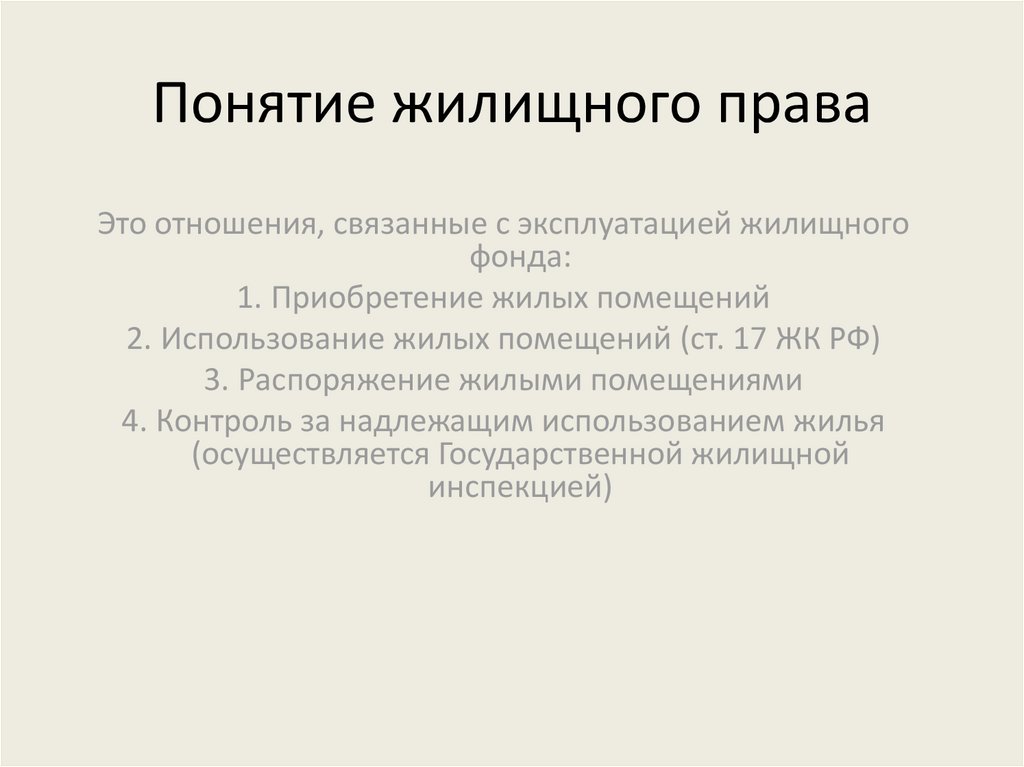 Понятие жилищного права

Это отношения, связанные с эксплуатацией жилищного фонда:

1. Приобретение жилых помещений

2. Использование жилых помещений (ст. 17 ЖК РФ)

3. Распоряжение жилыми помещениями

4. Контроль за надлежащим использованием жилья (осуществляется Государственной жилищной инспекцией)